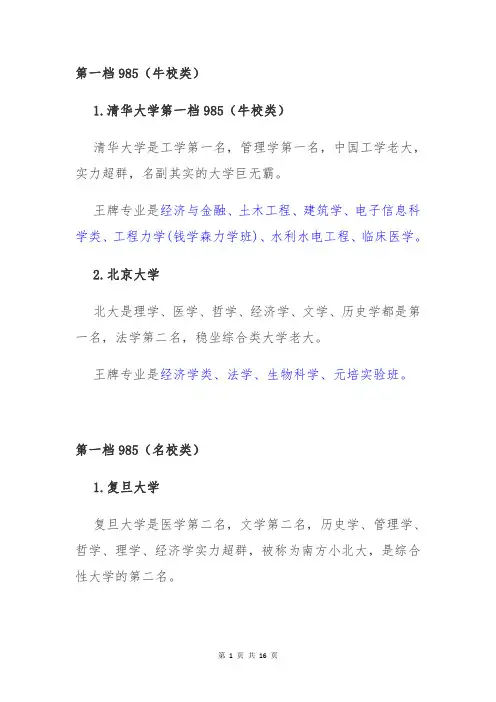 第一档 985（牛校类）

1.清华大学第一档 985（牛校类）

清华大学是工学第一名，管理学第一名，中国工学老大，实力超群，名副其实的大学巨无霸。

王牌专业是经济与金融、土木工程、建筑学、电子信息科学类、工程力学(钱学森力学班)、水利水电工程、临床医学。

2.北京大学

北大是理学、医学、哲学、经济学、文学、历史学都是第一名，法学第二名，稳坐综合类大学老大。

王牌专业是经济学类、法学、生物科学、元培实验班。

第一档 985（名校类）

1.复旦大学

复旦大学是医学第二名，文学第二名，历史学、管理学、哲学、理学、经济学实力超群，被称为南方小北大，是综合性大学的第二名。

第 1 页 共 16 页